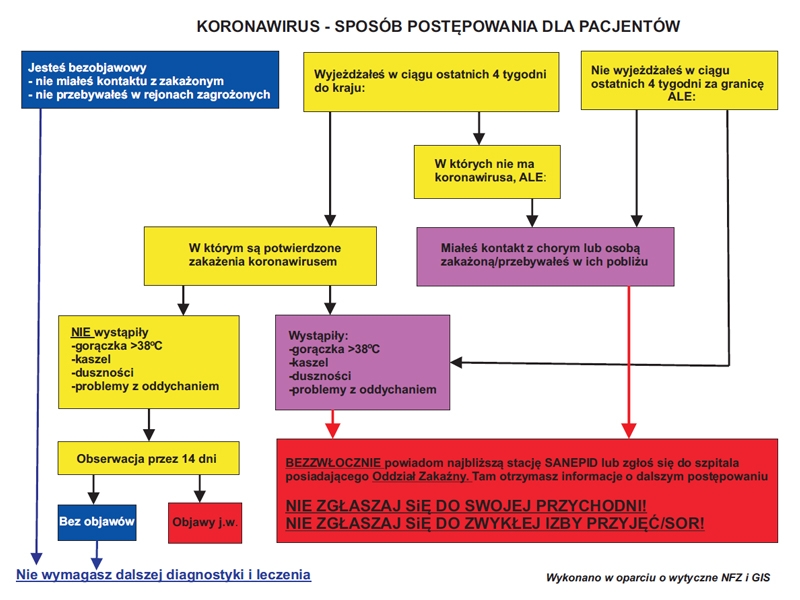 KORONAWIRUS - SPOSÓB POSTĘPOWANIA DLA PACJENTÓW

Jesteś bezobjawowy
- nie miałeś kontaktu z zakażonym
- nie przebywałeś w rejonach zagrożonych

Wyjeżdżałeś w ciągu ostatnich 4 tygodni do kraju:

Nie wyjeżdżałeś w ciągu ostatnich 4 tygodni za granicę ALE:

W których nie ma koronawirusa, ALE:

W którym są potwierdzone zakażenia koronawirusem

Miałeś kontakt z chorym lub osobą zakażoną/przebywałeś w ich pobliżu

NIE wystąpiły
-gorączka >38ºC
-kaszel
-duszności
-problemy z oddychaniem

Wystąpiły:
-gorączka >38ºC
-kaszel
-duszności
-problemy z oddychaniem

Obserwacja przez 14 dni

Bez objawów

Objawy j.w.

BEZZWŁOCZNIE powiadom najbliższą stację SANEPID lub zgłoś się do szpitala posiadającego Oddział Zakaźny. Tam otrzymasz informacje o dalszym postępowaniu

NIE ZGŁASZAJ SIĘ DO SWOJEJ PRZYCHODNI!
NIE ZGŁASZAJ SIĘ DO ZWYKŁEJ IZBY PRZYJĘĆ/SOR!

Nie wymagasz dalszej diagnostyki i leczenia

Wykonano w oparciu o wytyczne NFZ i GIS